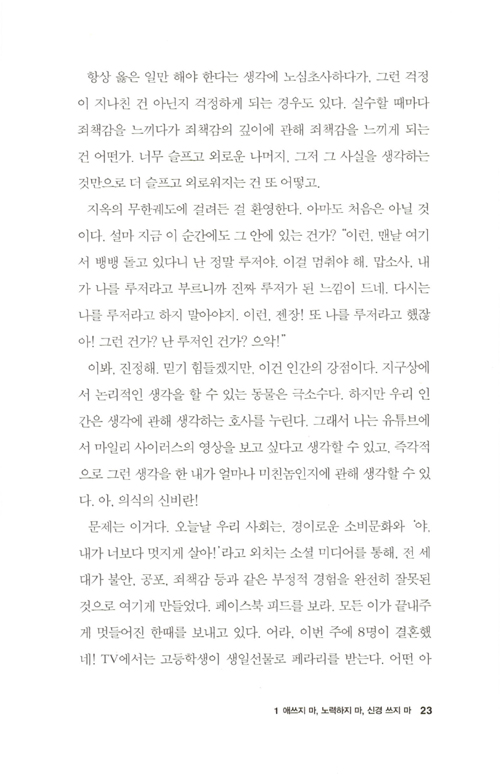 항상 옳은 일만 해야 한다는 생각에 노심초사하다가, 그런 걱정이 지나친 건 아닌지 걱정하게 되는 경우도 있다. 실수할 때마다 죄책감을 느끼다가 죄책감의 깊이에 관해 죄책감을 느끼게 되는 건 어떤가. 너무 슬프고 외로운 나머지, 그저 그 사실을 생각하는 것만으로 더 슬프고 외로워지는 건 또 어떻고.

지옥의 무한궤도에 걸려든 걸 환영한다. 아마도 처음은 아닐 것이다. 설마 지금 이 순간에도 그 안에 있는 건가? "이런, 맨날 여기서 뱅뱅 돌고 있다니 난 정말 루저야. 이걸 멈춰야 해. 맙소사, 내가 나를 루저라고 부르니까 진짜 루저가 된 느낌이 드네. 다시는 나를 루저라고 하지 말아야지. 이런, 젠장! 또 나를 루저라고 했잖아! 그런 건가? 난 루저인 건가? 으악!"

이봐, 진정해. 믿기 힘들겠지만, 이건 인간의 강점이다. 지구상에서 논리적인 생각을 할 수 있는 동물은 극소수다. 하지만 우리 인간은 생각에 관해 생각하는 호사를 누린다. 그래서 나는 유튜브에서 마일리 사이러스의 영상을 보고 싶다고 생각할 수 있고, 즉각적으로 그런 생각을 한 내가 얼마나 미친놈인지에 관해 생각할 수 있다. 아, 의식의 신비란!

문제는 이거다. 오늘날 우리 사회는, 경이로운 소비문화와 '야, 내가 너보다 멋지게 살아!'라고 외치는 소셜 미디어를 통해, 전 세대가 불안, 공포, 죄책감 등과 같은 부정적 경험을 완전히 잘못된 것으로 여기게 만들었다. 페이스북 피드를 보라. 모든 이가 끝내주게 멋들어진 한때를 보내고 있다. 어라, 이번 주에 8명이 결혼했네! TV에서는 고등학생이 생일선물로 페라리를 받는다. 어떤 아

1 애쓰지 마, 노력하지 마, 신경 쓰지 마 23